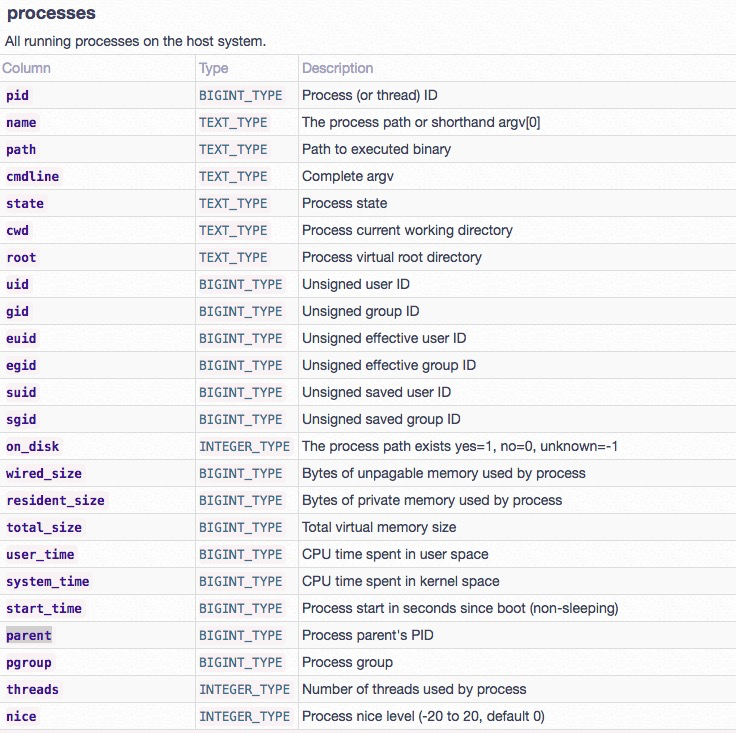 processes

All running processes on the host system.

| Column | Type | Description |
|---|---|---|
| pid | BIGINT_TYPE | Process (or thread) ID |
| name | TEXT_TYPE | The process path or shorthand argv[0] |
| path | TEXT_TYPE | Path to executed binary |
| cmdline | TEXT_TYPE | Complete argv |
| state | TEXT_TYPE | Process state |
| cwd | TEXT_TYPE | Process current working directory |
| root | TEXT_TYPE | Process virtual root directory |
| uid | BIGINT_TYPE | Unsigned user ID |
| gid | BIGINT_TYPE | Unsigned group ID |
| euid | BIGINT_TYPE | Unsigned effective user ID |
| egid | BIGINT_TYPE | Unsigned effective group ID |
| suid | BIGINT_TYPE | Unsigned saved user ID |
| sgid | BIGINT_TYPE | Unsigned saved group ID |
| on_disk | INTEGER_TYPE | The process path exists yes=1, no=0, unknown=-1 |
| wired_size | BIGINT_TYPE | Bytes of unpagable memory used by process |
| resident_size | BIGINT_TYPE | Bytes of private memory used by process |
| total_size | BIGINT_TYPE | Total virtual memory size |
| user_time | BIGINT_TYPE | CPU time spent in user space |
| system_time | BIGINT_TYPE | CPU time spent in kernel space |
| start_time | BIGINT_TYPE | Process start in seconds since boot (non-sleeping) |
| parent | BIGINT_TYPE | Process parent's PID |
| pgroup | BIGINT_TYPE | Process group |
| threads | INTEGER_TYPE | Number of threads used by process |
| nice | INTEGER_TYPE | Process nice level (-20 to 20, default 0) |